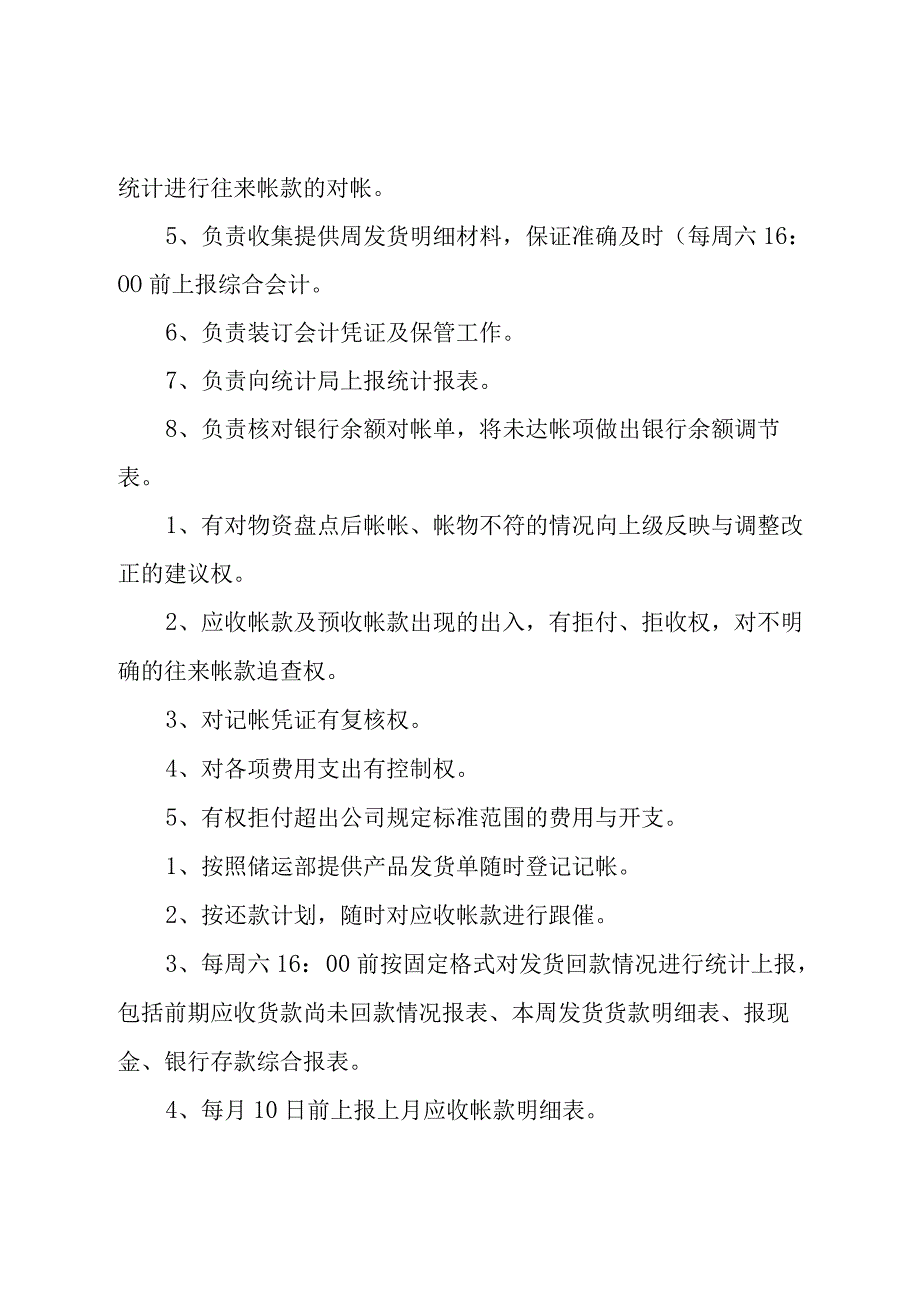 统计进行往来帐款的对帐。

5、负责收集提供周发货明细材料，保证准确及时（每周六 16：00 前上报综合会计。

6、负责装订会计凭证及保管工作。

7、负责向统计局上报统计报表。

8、负责核对银行余额对帐单，将未达帐项做出银行余额调节表。

1、有对物资盘点后帐帐、帐物不符的情况向上级反映与调整改正的建议权。

2、应收帐款及预收帐款出现的出入，有拒付、拒收权，对不明确的往来帐款追查权。

3、对记帐凭证有复核权。

4、对各项费用支出有控制权。

5、有权拒付超出公司规定标准范围的费用与开支。

1、按照储运部提供产品发货单随时登记记帐。

2、按还款计划，随时对应收帐款进行跟催。

3、每周六 16：00 前按固定格式对发货回款情况进行统计上报，包括前期应收货款尚未回款情况报表、本周发货货款明细表、报现金、银行存款综合报表。

4、每月 10 日前上报上月应收帐款明细表。